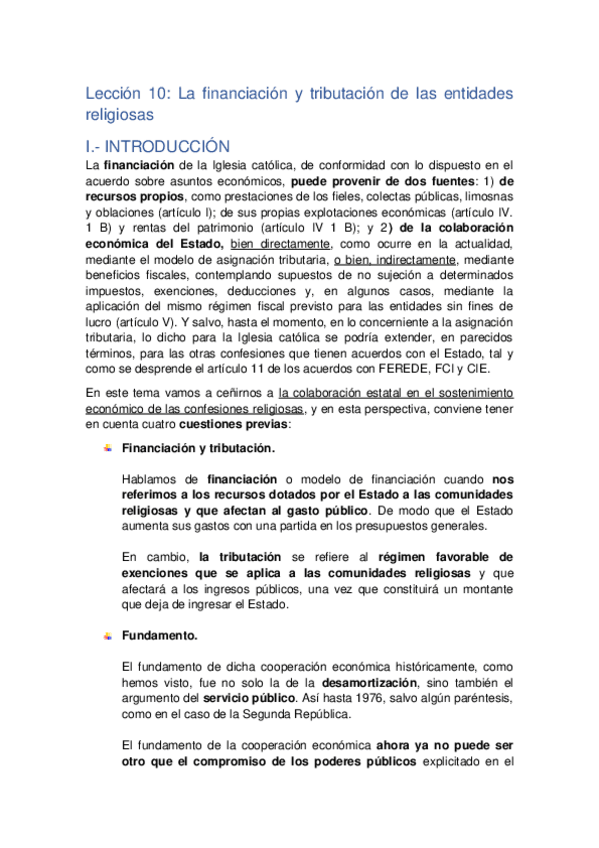 Lección 10: La financiación y tributación de las entidades religiosas

I.- INTRODUCCIÓN

La financiación de la Iglesia católica, de conformidad con lo dispuesto en el acuerdo sobre asuntos económicos, puede provenir de dos fuentes: 1) de recursos propios, como prestaciones de los fieles, colectas públicas, limosnas y oblaciones (artículo I); de sus propias explotaciones económicas (artículo IV. 1 B) y rentas del patrimonio (artículo IV 1 B); y 2) de la colaboración económica del Estado, bien directamente, como ocurre en la actualidad, mediante el modelo de asignación tributaria, o bien, indirectamente, mediante beneficios fiscales, contemplando supuestos de no sujeción a determinados impuestos, exenciones, deducciones y, en algunos casos, mediante la aplicación del mismo régimen fiscal previsto para las entidades sin fines de lucro (artículo V). Y salvo, hasta el momento, en lo concerniente a la asignación tributaria, lo dicho para la Iglesia católica se podría extender, en parecidos términos, para las otras confesiones que tienen acuerdos con el Estado, tal y como se desprende el artículo 11 de los acuerdos con FEREDE, FCI y CIE.

En este tema vamos a ceñirnos a la colaboración estatal en el sostenimiento económico de las confesiones religiosas, y en esta perspectiva, conviene tener en cuenta cuatro cuestiones previas:

Financiación y tributación.

Hablamos de financiación o modelo de financiación cuando nos referimos a los recursos dotados por el Estado a las comunidades religiosas y que afectan al gasto público. De modo que el Estado aumenta sus gastos con una partida en los presupuestos generales.

En cambio, la tributación se refiere al régimen favorable de exenciones que se aplica a las comunidades religiosas y que afectará a los ingresos públicos, una vez que constituirá un montante que deja de ingresar el Estado.

Fundamento.

El fundamento de dicha cooperación económica históricamente, como hemos visto, fue no solo la de la desamortización, sino también el argumento del servicio público. Así hasta 1976, salvo algún paréntesis, como en el caso de la Segunda República.

El fundamento de la cooperación económica ahora ya no puede ser otro que el compromiso de los poderes públicos explicitado en el